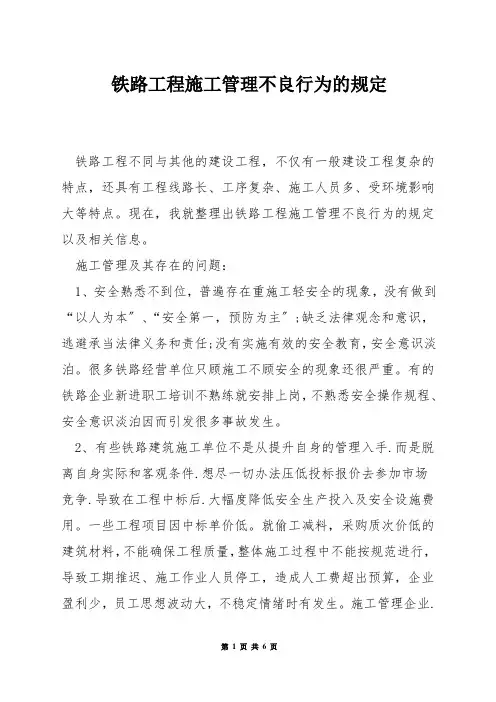 铁路工程施工管理不良行为的规定

铁路工程不同与其他的建设工程，不仅有一般建设工程复杂的特点，还具有工程线路长、工序复杂、施工人员多、受环境影响大等特点。现在，我就整理出铁路工程施工管理不良行为的规定以及相关信息。

施工管理及其存在的问题：

1、安全熟悉不到位，普遍存在重施工轻安全的现象，没有做到“以人为本”、“安全第一，预防为主”；缺乏法律观念和意识，逃避承当法律义务和责任；没有实施有效的安全教育，安全意识淡泊。很多铁路经营单位只顾施工不顾安全的现象还很严重。有的铁路企业新进职工培训不熟练就安排上岗，不熟悉安全操作规程、安全意识淡泊因而引发很多事故发生。

2、有些铁路建筑施工单位不是从提升自身的管理入手.而是脱离自身实际和客观条件.想尽一切办法压低投标报价去参加市场竞争.导致在工程中标后.大幅度降低安全生产投入及安全设施费用。一些工程项目因中标单价低。就偷工减料，采购质次价低的建筑材料，不能确保工程质量，整体施工过程中不能按规范进行，导致工期推迟、施工作业人员停工，造成人工费超出预算，企业盈利少，员工思想波动大，不稳定情绪时有发生。施工管理企业.

第 1 页 共 6 页